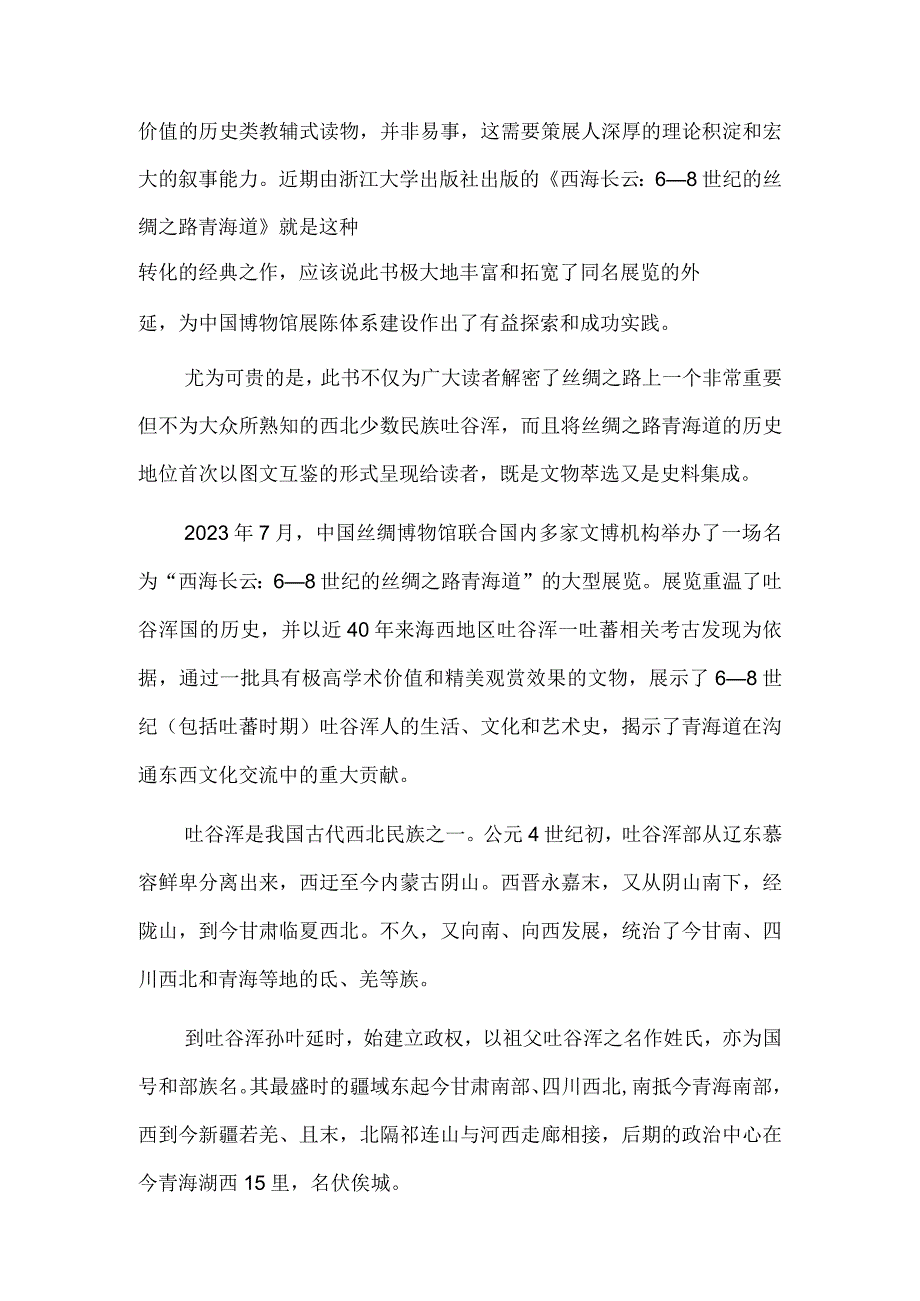 价值的历史类教辅式读物，并非易事，这需要策展人深厚的理论积淀和宏大的叙事能力。近期由浙江大学出版社出版的《西海长云：6—8世纪的丝绸之路青海道》就是这种转化的经典之作，应该说此书极大地丰富和拓宽了同名展览的外延，为中国博物馆展陈体系建设作出了有益探索和成功实践。

尤为可贵的是，此书不仅为广大读者解密了丝绸之路上一个非常重要但不为大众所熟知的西北少数民族吐谷浑，而且将丝绸之路青海道的历史地位首次以图文互鉴的形式呈现给读者，既是文物萃选又是史料集成。

2023年7月，中国丝绸博物馆联合国内多家文博机构举办了一场名为“西海长云：6—8世纪的丝绸之路青海道”的大型展览。展览重温了吐谷浑国的历史，并以近40年来海西地区吐谷浑一吐蕃相关考古发现为依据，通过一批具有极高学术价值和精美观赏效果的文物，展示了6—8世纪（包括吐蕃时期）吐谷浑人的生活、文化和艺术史，揭示了青海道在沟通东西文化交流中的重大贡献。

吐谷浑是我国古代西北民族之一。公元4世纪初，吐谷浑部从辽东慕容鲜卑分离出来，西迁至今内蒙古阴山。西晋永嘉末，又从阴山南下，经陇山，到今甘肃临夏西北。不久，又向南、向西发展，统治了今甘南、四川西北和青海等地的氐、羌等族。

到吐谷浑孙叶延时，始建立政权，以祖父吐谷浑之名作姓氏，亦为国号和部族名。其最盛时的疆域东起今甘肃南部、四川西北,南抵今青海南部，西到今新疆若羌、且末，北隔祁连山与河西走廊相接，后期的政治中心在今青海湖西15里，名伏俟城。